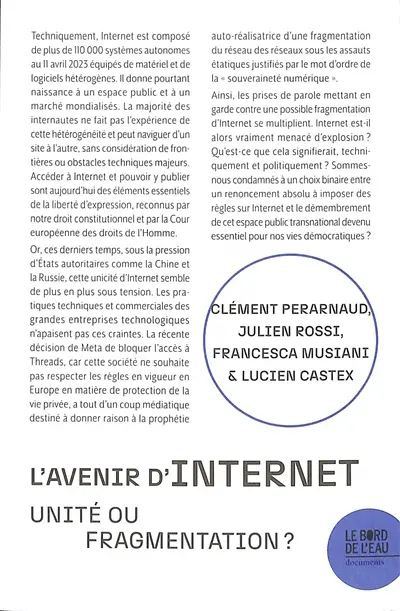 Techniquement, Internet est composé de plus de 110 000 systèmes autonomes au 11 avril 2023 équipés de matériel et de logiciels hétérogènes. Il donne pourtant naissance à un espace public et à un marché mondialisés. La majorité des internautes ne fait pas l'expérience de cette hétérogénéité et peut naviguer d'un site à l'autre, sans considération de frontières ou obstacles techniques majeurs. Accéder à Internet et pouvoir y publier sont aujourd'hui des éléments essentiels de la liberté d'expression, reconnus par notre droit constitutionnel et par la Cour européenne des droits de l'Homme.

Or, ces derniers temps, sous la pression d'États autoritaires comme la Chine et la Russie, cette unicité d'Internet semble de plus en plus sous tension. Les pratiques techniques et commerciales des grandes entreprises technologiques n'apaisent pas ces craintes. La récente décision de Meta de bloquer l'accès à Threads, car cette société ne souhaite pas respecter les règles en vigueur en Europe en matière de protection de la vie privée, a tout d'un coup médiatique destiné à donner raison à la prophétie auto-réalisatrice d'une fragmentation du réseau des réseaux sous les assauts étatiques justifiés par le mot d'ordre de la « souveraineté numérique ».

Ainsi, les prises de parole mettant en garde contre une possible fragmentation d'Internet se multiplient. Internet est-il alors vraiment menacé d'explosion ? Qu'est-ce que cela signifierait, techniquement et politiquement ? Sommes-nous condamnés à un choix binaire entre un renoncement absolu à imposer des règles sur Internet et le démembrement de cet espace public transnational devenu essentiel pour nos vies démocratiques ?

CLÉMENT PERARNAUD, JULIEN ROSSI, FRANCESCA MUSIANI & LUCIEN CASTEX

L'AVENIR D'INTERNET

UNITÉ OU FRAGMENTATION ?

LE BORD DE L'EAU
documents